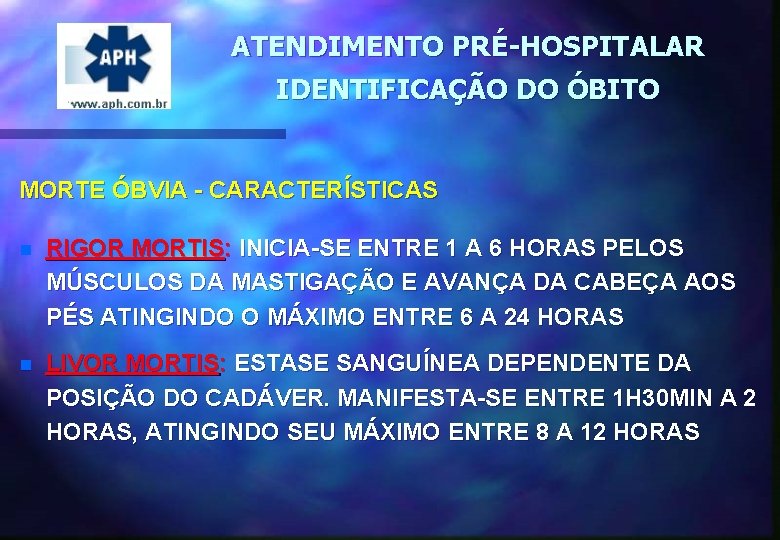 APH
www.aph.com.br

ATENDIMENTO PRÉ-HOSPITALAR
IDENTIFICAÇÃO DO ÓBITO

MORTE ÓBVIA - CARACTERÍSTICAS

RIGOR MORTIS: INICIA-SE ENTRE 1 A 6 HORAS PELOS MÚSCULOS DA MASTIGAÇÃO E AVANÇA DA CABEÇA AOS PÉS ATINGINDO O MÁXIMO ENTRE 6 A 24 HORAS

LIVOR MORTIS: ESTASE SANGUÍNEA DEPENDENTE DA POSIÇÃO DO CADÁVER. MANIFESTA-SE ENTRE 1H30MIN A 2 HORAS, ATINGINDO SEU MÁXIMO ENTRE 8 A 12 HORAS